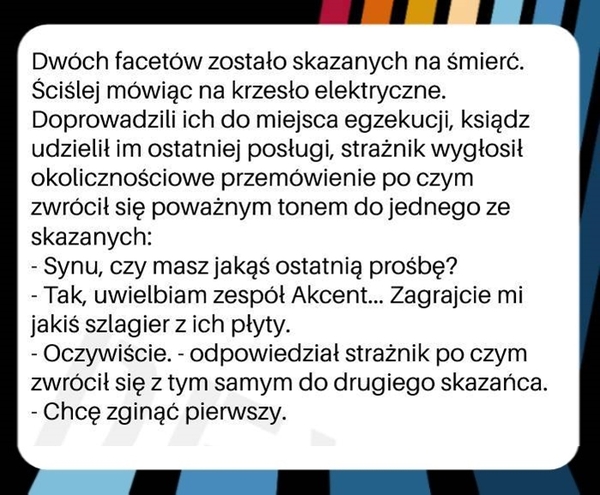 Dwóch facetów zostało skazanych na śmierć. Ściślej mówiąc na krzesło elektryczne. Doprowadzili ich do miejsca egzekucji, ksiądz udzielił im ostatniej posługi, strażnik wygłosił okolicznościowe przemówienie po czym zwrócił się poważnym tonem do jednego ze skazanych:

- Synu, czy masz jakąś ostatnią prośbę?
- Tak, uwielbiam zespół Akcent... Zagrajcie mi jakiś szlagier z ich płyty.
- Oczywiście. - odpowiedział strażnik po czym zwrócił się z tym samym do drugiego skazańca.
- Chcę zginąć pierwszy.